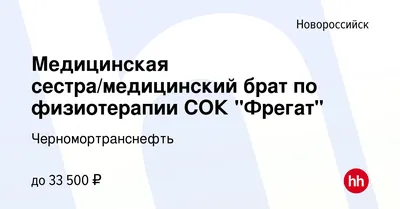 Новороссийск

Медицинская сестра/медицинский брат по физиотерапии СОК "Фрегат"

Черномортранснефть

до 33 500 ₽

hh